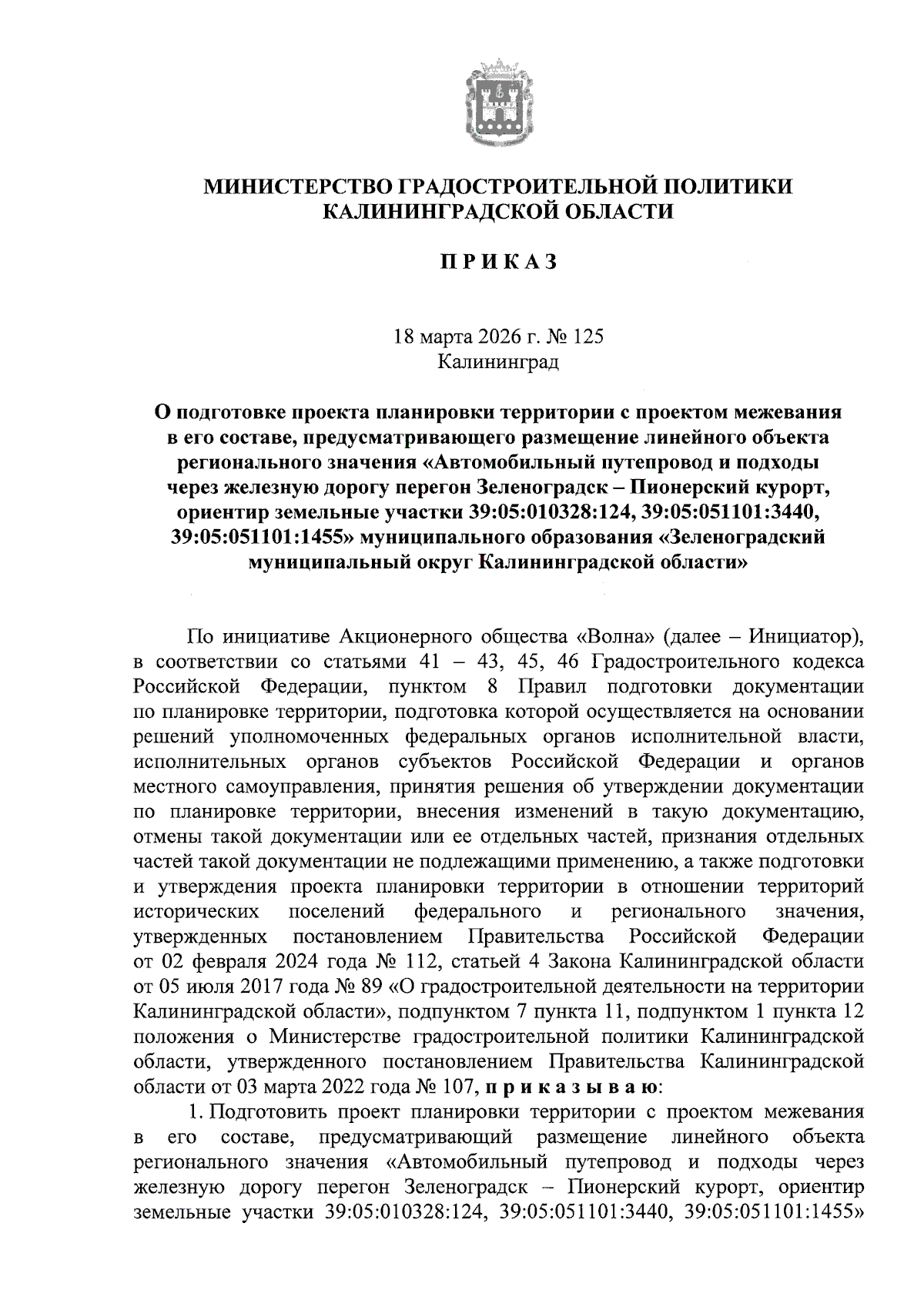 МИНИСТЕРСТВО ГРАДОСТРОИТЕЛЬНОЙ ПОЛИТИКИ КАЛИНИНГРАДСКОЙ ОБЛАСТИ

П Р И К А З

18 марта 2026 г. № 125
Калининград

О подготовке проекта планировки территории с проектом межевания в его составе, предусматривающего размещение линейного объекта регионального значения «Автомобильный путепровод и подходы через железную дорогу перегон Зеленоградск – Пионерский курорт, ориентир земельные участки 39:05:010328:124, 39:05:051101:3440, 39:05:051101:1455» муниципального образования «Зеленоградский муниципальный округ Калининградской области»

По инициативе Акционерного общества «Волна» (далее – Инициатор), в соответствии со статьями 41 – 43, 45, 46 Градостроительного кодекса Российской Федерации, пунктом 8 Правил подготовки документации по планировке территории, подготовка которой осуществляется на основании решений уполномоченных федеральных органов исполнительной власти, исполнительных органов субъектов Российской Федерации и органов местного самоуправления, принятия решения об утверждении документации по планировке территории, внесения изменений в такую документацию, отмены такой документации или ее отдельных частей, признания отдельных частей такой документации не подлежащими применению, а также подготовки и утверждения проекта планировки территории в отношении территорий исторических поселений федерального и регионального значения, утвержденных постановлением Правительства Российской Федерации от 02 февраля 2024 года № 112, статьей 4 Закона Калининградской области от 05 июля 2017 года № 89 «О градостроительной деятельности на территории Калининградской области», подпунктом 7 пункта 11, подпунктом 1 пункта 12 положения о Министерстве градостроительной политики Калининградской области, утвержденного постановлением Правительства Калининградской области от 03 марта 2022 года № 107, п р и к а з ы в а ю:

1. Подготовить проект планировки территории с проектом межевания в его составе, предусматривающий размещение линейного объекта регионального значения «Автомобильный путепровод и подходы через железную дорогу перегон Зеленоградск – Пионерский курорт, ориентир земельные участки 39:05:010328:124, 39:05:051101:3440, 39:05:051101:1455»